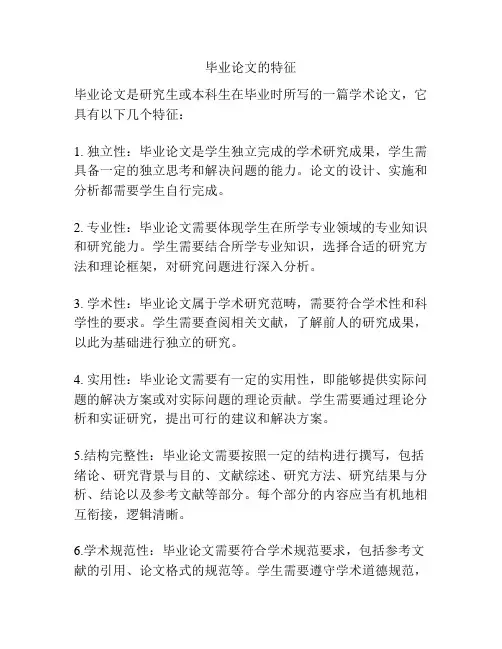 毕业论文的特征

毕业论文是研究生或本科生在毕业时所写的一篇学术论文，它具有以下几个特征：

1. 独立性：毕业论文是学生独立完成的学术研究成果，学生需具备一定的独立思考和解决问题的能力。论文的设计、实施和分析都需要学生自行完成。

2. 专业性：毕业论文需要体现学生在所学专业领域的专业知识和研究能力。学生需要结合所学专业知识，选择合适的研究方法和理论框架，对研究问题进行深入分析。

3. 学术性：毕业论文属于学术研究范畴，需要符合学术性和科学性的要求。学生需要查阅相关文献，了解前人的研究成果，以此为基础进行独立的研究。

4. 实用性：毕业论文需要有一定的实用性，即能够提供实际问题的解决方案或对实际问题的理论贡献。学生需要通过理论分析和实证研究，提出可行的建议和解决方案。

5.结构完整性：毕业论文需要按照一定的结构进行撰写，包括绪论、研究背景与目的、文献综述、研究方法、研究结果与分析、结论以及参考文献等部分。每个部分的内容应当有机地相互衔接，逻辑清晰。

6.学术规范性：毕业论文需要符合学术规范要求，包括参考文献的引用、论文格式的规范等。学生需要遵守学术道德规范，